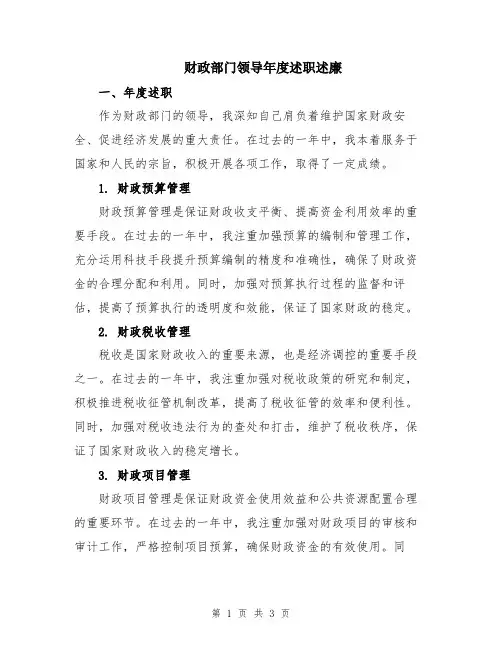 财政部门领导年度述职述廉

一、年度述职

作为财政部门的领导，我深知自己肩负着维护国家财政安全、促进经济发展的重大责任。在过去的一年中，我本着服务于国家和人民的宗旨，积极开展各项工作，取得了一定成绩。

1. 财政预算管理

财政预算管理是保证财政收支平衡、提高资金利用效率的重要手段。在过去的一年中，我注重加强预算的编制和管理工作，充分运用科技手段提升预算编制的精度和准确性，确保了财政资金的合理分配和利用。同时，加强对预算执行过程的监督和评估，提高了预算执行的透明度和效能，保证了国家财政的稳定。

2. 财政税收管理

税收是国家财政收入的重要来源，也是经济调控的重要手段之一。在过去的一年中，我注重加强对税收政策的研究和制定，积极推进税收征管机制改革，提高了税收征管的效率和便利性。同时，加强对税收违法行为的查处和打击，维护了税收秩序，保证了国家财政收入的稳定增长。

3. 财政项目管理

财政项目管理是保证财政资金使用效益和公共资源配置合理的重要环节。在过去的一年中，我注重加强对财政项目的审核和审计工作，严格控制项目预算，确保财政资金的有效使用。同

第 1 页 共 3 页